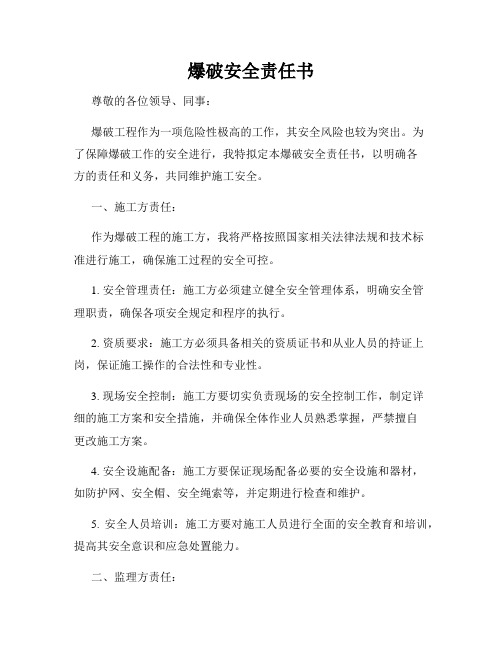 爆破安全责任书

尊敬的各位领导、同事：

爆破工程作为一项危险性极高的工作，其安全风险也较为突出。为了保障爆破工作的安全进行，我特拟定本爆破安全责任书，以明确各方的责任和义务，共同维护施工安全。

一、施工方责任：

作为爆破工程的施工方，我将严格按照国家相关法律法规和技术标准进行施工，确保施工过程的安全可控。

1. 安全管理责任：施工方必须建立健全安全管理体系，明确安全管理职责，确保各项安全规定和程序的执行。

2. 资质要求：施工方必须具备相关的资质证书和从业人员的持证上岗，保证施工操作的合法性和专业性。

3. 现场安全控制：施工方要切实负责现场的安全控制工作，制定详细的施工方案和安全措施，并确保全体作业人员熟悉掌握，严禁擅自更改施工方案。

4. 安全设施配备：施工方要保证现场配备必要的安全设施和器材，如防护网、安全帽、安全绳索等，并定期进行检查和维护。

5. 安全人员培训：施工方要对施工人员进行全面的安全教育和培训，提高其安全意识和应急处置能力。

二、监理方责任：